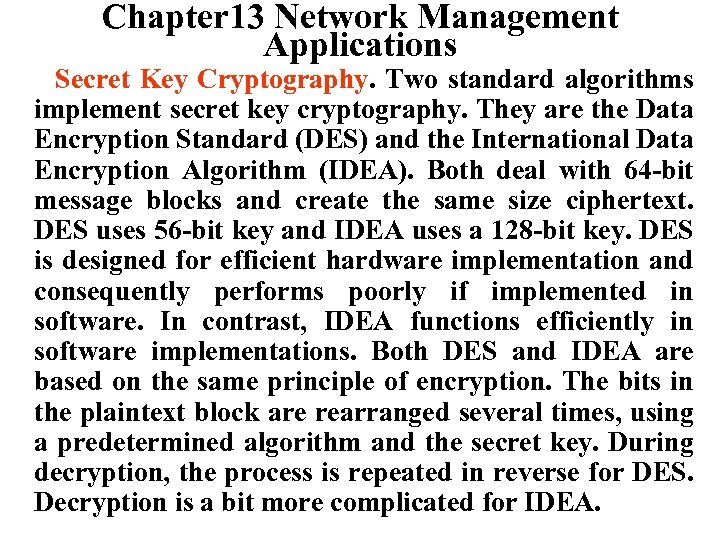 Chapter13 Network Management Applications

Secret Key Cryptography. Two standard algorithms implement secret key cryptography. They are the Data Encryption Standard (DES) and the International Data Encryption Algorithm (IDEA). Both deal with 64-bit message blocks and create the same size ciphertext. DES uses 56-bit key and IDEA uses a 128-bit key. DES is designed for efficient hardware implementation and consequently performs poorly if implemented in software. In contrast, IDEA functions efficiently in software implementations. Both DES and IDEA are based on the same principle of encryption. The bits in the plaintext block are rearranged several times, using a predetermined algorithm and the secret key. During decryption, the process is repeated in reverse for DES. Decryption is a bit more complicated for IDEA.